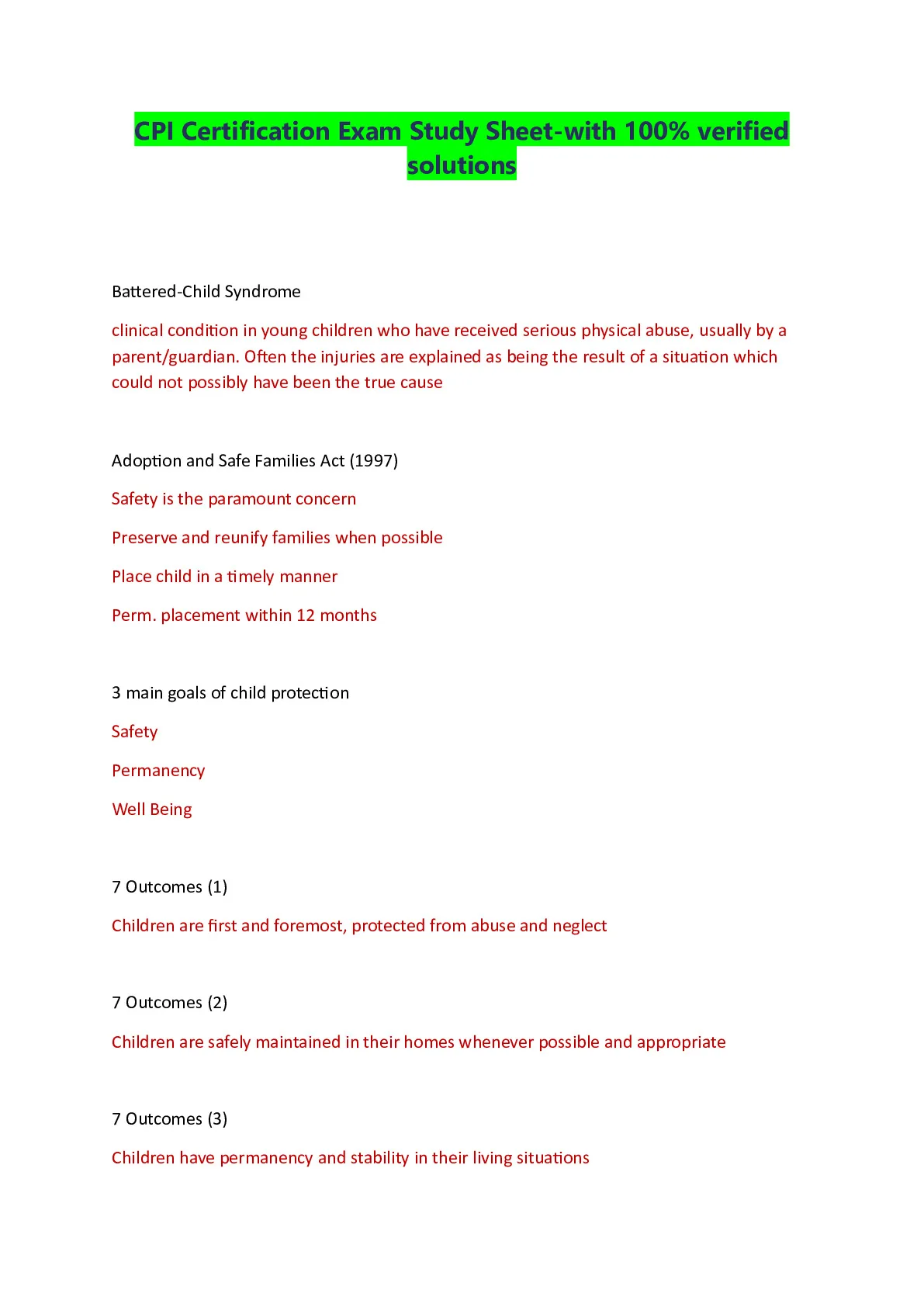 CPI Certification Exam Study Sheet-with 100% verified solutions

Battered-Child Syndrome

clinical condition in young children who have received serious physical abuse, usually by a parent/guardian. Often the injuries are explained as being the result of a situation which could not possibly have been the true cause

Adoption and Safe Families Act (1997)

Safety is the paramount concern

Preserve and reunify families when possible

Place child in a timely manner

Perm. placement within 12 months

3 main goals of child protection

Safety

Permanency

Well Being

7 Outcomes (1)

Children are first and foremost, protected from abuse and neglect

7 Outcomes (2)

Children are safely maintained in their homes whenever possible and appropriate

7 Outcomes (3)

Children have permanency and stability in their living situations